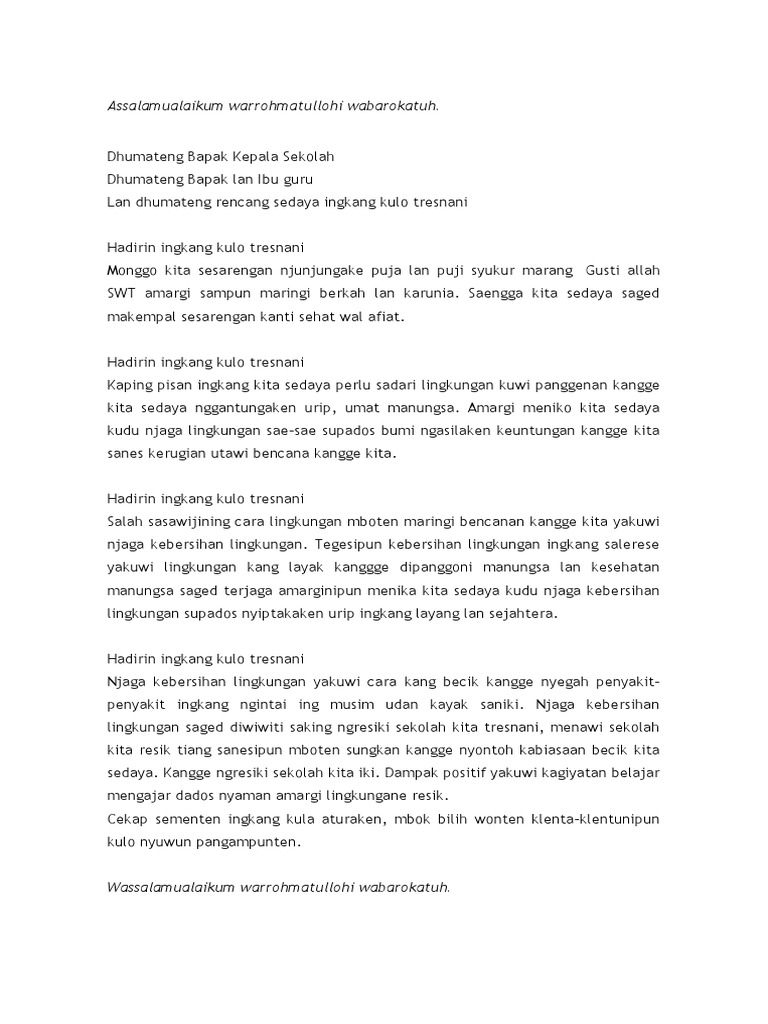 Assalamualaikum warrohmatullohi wabarokatuh.

Dhumateng Bapak Kepala Sekolah
Dhumateng Bapak lan Ibu guru
Lan dhumateng rencang sedaya ingkang kulo tresnani

Hadirin ingkang kulo tresnani
Monggo kita sesarengan njunjungake puja lan puji syukur marang Gusti allah SWT amargi sampun maringi berkah lan karunia. Saengga kita sedaya saged makempal sesarengan kanti sehat wal afiat.

Hadirin ingkang kulo tresnani
Kaping pisan ingkang kita sedaya perlu sadari lingkungan kuwi panggenan kangge kita sedaya nggantungaken urip, umat manungsa. Amargi meniko kita sedaya kudu njaga lingkungan sae-sae supados bumi ngasilaken keuntungan kangge kita sanes kerugian utawi bencana kangge kita.

Hadirin ingkang kulo tresnani
Salah sasawijining cara lingkungan mboten maringi bencanan kangge kita yakuwi njaga kebersihan lingkungan. Tegesipun kebersihan lingkungan ingkang salerese yakuwi lingkungan kang layak kanggge dipanggoni manungsa lan kesehatan manungsa saged terjaga amarginipun menika kita sedaya kudu njaga kebersihan lingkungan supados nyiptakaken urip ingkang layang lan sejahtera.

Hadirin ingkang kulo tresnani
Njaga kebersihan lingkungan yakuwi cara kang becik kangge nyegah penyakit-penyakit ingkang ngintai ing musim udan kayak saniki. Njaga kebersihan lingkungan saged diwiwiti saking ngresiki sekolah kita tresnani, menawi sekolah kita resik tiang sanesipun mboten sungkan kangge nyontoh kabiasaan becik kita sedaya. Kangge ngresiki sekolah kita iki. Dampak positif yakuwi kagiyatan belajar mengajar dados nyaman amargi lingkungane resik.
Cekap sementen ingkang kula aturaken, mbok bilih wonten klenta-klentunipun kulo nyuwun pangampunten.

Wassalamualaikum warrohmatullohi wabarokatuh.